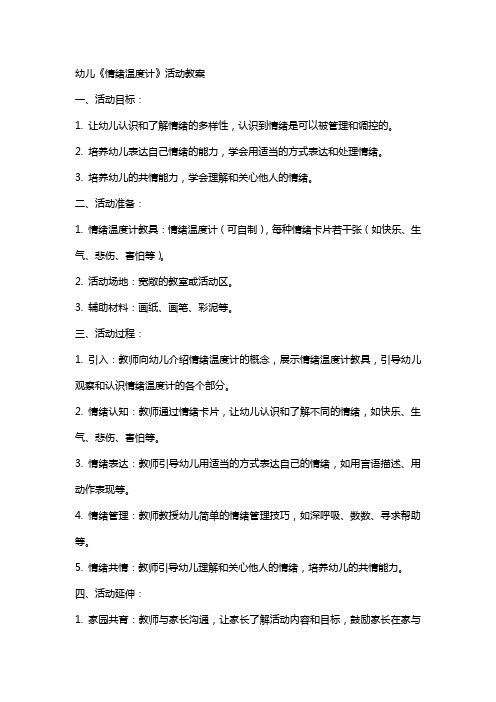 幼儿《情绪温度计》活动教案

一、活动目标：

1. 让幼儿认识和了解情绪的多样性，认识到情绪是可以被管理和调控的。

2. 培养幼儿表达自己情绪的能力，学会用适当的方式表达和处理情绪。

3. 培养幼儿的共情能力，学会理解和关心他人的情绪。

二、活动准备：

1. 情绪温度计教具：情绪温度计（可自制），每种情绪卡片若干张（如快乐、生气、悲伤、害怕等）。

2. 活动场地：宽敞的教室或活动区。

3. 辅助材料：画纸、画笔、彩泥等。

三、活动过程：

1. 引入：教师向幼儿介绍情绪温度计的概念，展示情绪温度计教具，引导幼儿观察和认识情绪温度计的各个部分。

2. 情绪认知：教师通过情绪卡片，让幼儿认识和了解不同的情绪，如快乐、生气、悲伤、害怕等。

3. 情绪表达：教师引导幼儿用适当的方式表达自己的情绪，如用言语描述、用动作表现等。

4. 情绪管理：教师教授幼儿简单的情绪管理技巧，如深呼吸、数数、寻求帮助等。

5. 情绪共情：教师引导幼儿理解和关心他人的情绪，培养幼儿的共情能力。

四、活动延伸：

1. 家园共育：教师与家长沟通，让家长了解活动内容和目标，鼓励家长在家与